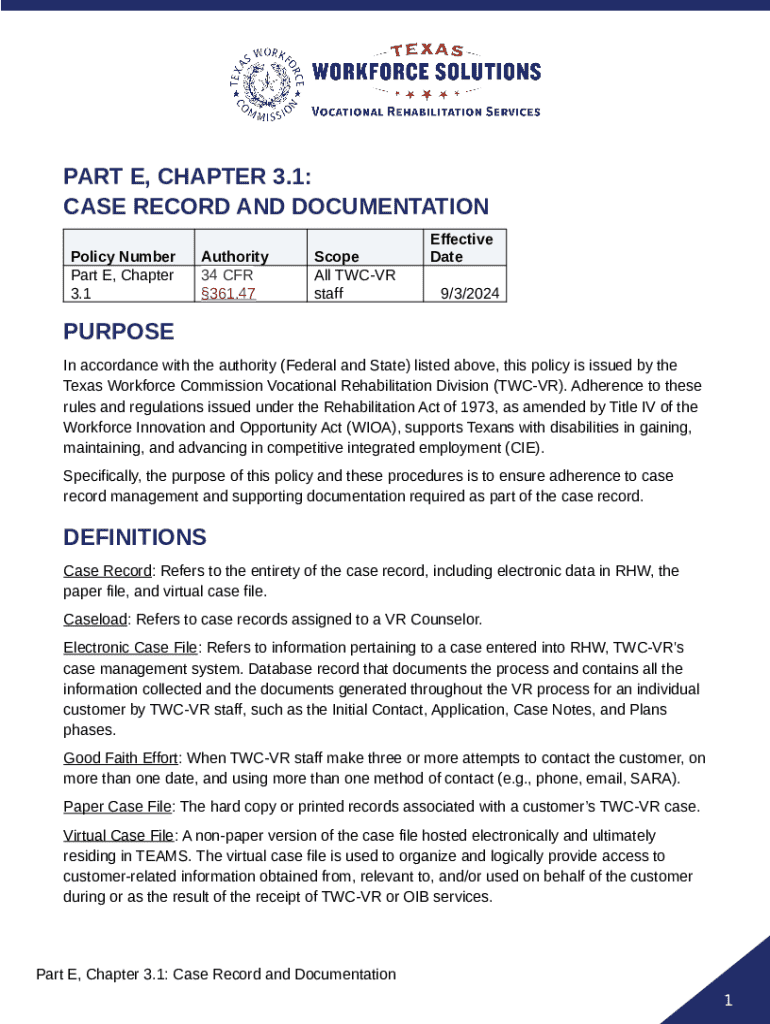 TEXAS WORKFORCE COMMISSION

TEXAS
WORKFORCE SOLUTIONS
VOCATIONAL REHABILITATION SERVICES

PART E, CHAPTER 3.1:
CASE RECORD AND DOCUMENTATION

| Policy Number | Authority | Scope | Effective Date |
|---|---|---|---|
| Part E, Chapter 3.1 | 34 CFR §361.47 | All TWC-VR staff | 9/3/2024 |

PURPOSE

In accordance with the authority (Federal and State) listed above, this policy is issued by the Texas Workforce Commission Vocational Rehabilitation Division (TWC-VR). Adherence to these rules and regulations issued under the Rehabilitation Act of 1973, as amended by Title IV of the Workforce Innovation and Opportunity Act (WIOA), supports Texans with disabilities in gaining, maintaining, and advancing in competitive integrated employment (CIE).

Specifically, the purpose of this policy and these procedures is to ensure adherence to case record management and supporting documentation required as part of the case record.

DEFINITIONS

Case Record: Refers to the entirety of the case record, including electronic data in RHW, the paper file, and virtual case file.

Caseload: Refers to case records assigned to a VR Counselor.

Electronic Case File: Refers to information pertaining to a case entered into RHW, TWC-VR's case management system. Database record that documents the process and contains all the information collected and the documents generated throughout the VR process for an individual customer by TWC-VR staff, such as the Initial Contact, Application, Case Notes, and Plans phases.

Good Faith Effort: When TWC-VR staff make three or more attempts to contact the customer, on more than one date, and using more than one method of contact (e.g., phone, email, SARA).

Paper Case File: The hard copy or printed records associated with a customer's TWC-VR case.

Virtual Case File: A non-paper version of the case file hosted electronically and ultimately residing in TEAMS. The virtual case file is used to organize and logically provide access to customer-related information obtained from, relevant to, and/or used on behalf of the customer during or as the result of the receipt of TWC-VR or OIB services.

Part E, Chapter 3.1: Case Record and Documentation

1